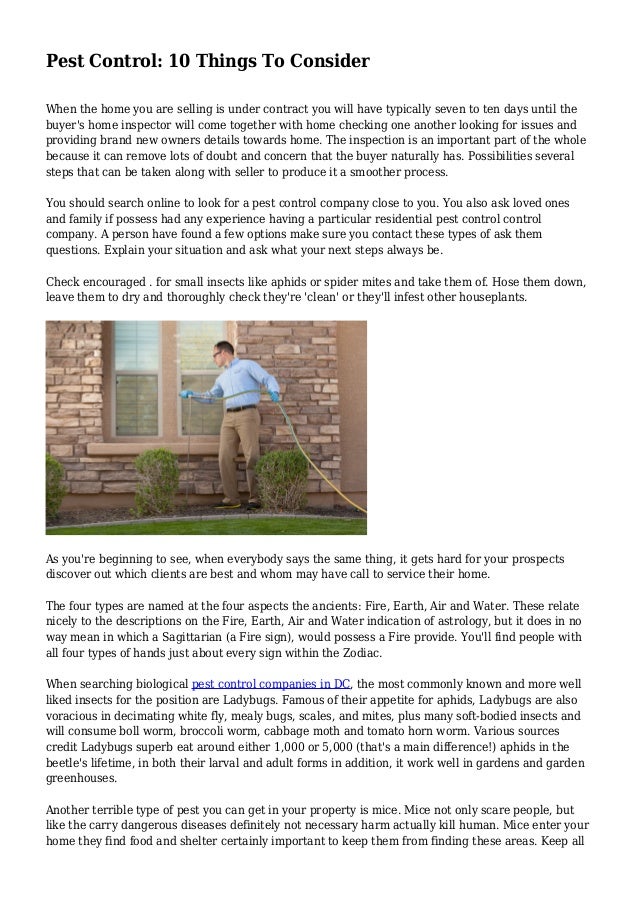 Pest Control: 10 Things To Consider

When the home you are selling is under contract you will have typically seven to ten days until the buyer's home inspector will come together with home checking one another looking for issues and providing brand new owners details towards home. The inspection is an important part of the whole because it can remove lots of doubt and concern that the buyer naturally has. Possibilities several steps that can be taken along with seller to produce it a smoother process.

You should search online to look for a pest control company close to you. You also ask loved ones and family if possess had any experience having a particular residential pest control control company. A person have found a few options make sure you contact these types of ask them questions. Explain your situation and ask what your next steps always be.

Check encouraged . for small insects like aphids or spider mites and take them of. Hose them down, leave them to dry and thoroughly check they're 'clean' or they'll infest other houseplants.

As you're beginning to see, when everybody says the same thing, it gets hard for your prospects discover out which clients are best and whom may have call to service their home.

The four types are named at the four aspects the ancients: Fire, Earth, Air and Water. These relate nicely to the descriptions on the Fire, Earth, Air and Water indication of astrology, but it does in no way mean in which a Sagittarian (a Fire sign), would possess a Fire provide. You'll find people with all four types of hands just about every sign within the Zodiac.

When searching biological pest control companies in DC, the most commonly known and more well liked insects for the position are Ladybugs. Famous of their appetite for aphids, Ladybugs are also voracious in decimating white fly, mealy bugs, scales, and mites, plus many soft-bodied insects and will consume boll worm, broccoli worm, cabbage moth and tomato horn worm. Various sources credit Ladybugs superb eat around either 1,000 or 5,000 (that's a main difference!) aphids in the beetle's lifetime, in both their larval and adult forms in addition, it work well in gardens and garden greenhouses.

Another terrible type of pest you can get in your property is mice. Mice not only scare people, but like the carry dangerous diseases definitely not necessary harm actually kill human. Mice enter your home they find food and shelter certainly important to keep them from finding these areas. Keep all